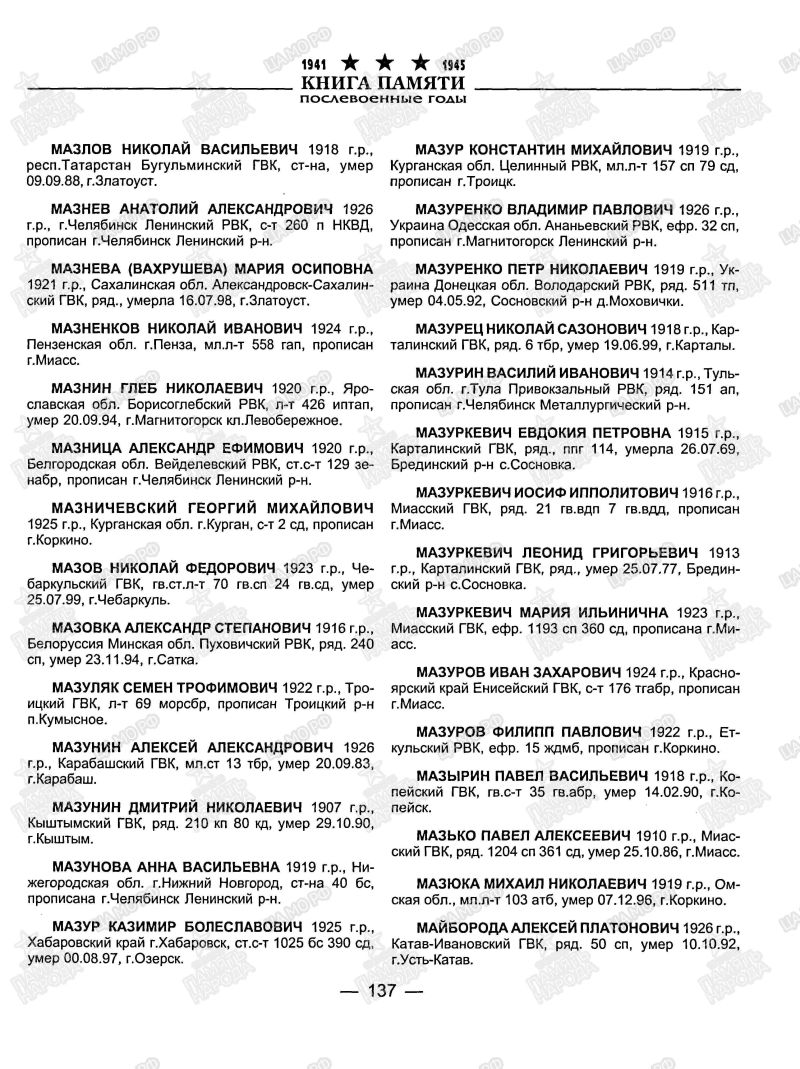 1941 ★ ★ ★ 1945
КНИГА ПАМЯТИ
послевоенные годы

МАЗЛОВ НИКОЛАЙ ВАСИЛЬЕВИЧ 1918 г.р., респ.Татарстан Бугульминский ГВК, ст-на, умер 09.09.88, г.Златоуст.

МАЗНЕВ АНАТОЛИЙ АЛЕКСАНДРОВИЧ 1926 г.р., г.Челябинск Ленинский РВК, с-т 260 п НКВД, прописан г.Челябинск Ленинский р-н.

МАЗНЕВА (ВАХРУШЕВА) МАРИЯ ОСИПОВНА 1921 г.р., Сахалинская обл. Александровск-Сахалинский ГВК, ряд., умерла 16.07.98, г.Златоуст.

МАЗНЕНКОВ НИКОЛАЙ ИВАНОВИЧ 1924 г.р., Пензенская обл. г.Пенза, мл.л-т 558 гап, прописан г.Миасс.

МАЗНИН ГЛЕБ НИКОЛАЕВИЧ 1920 г.р., Ярославская обл. Борисоглебский РВК, л-т 426 иптап, умер 20.09.94, г.Магнитогорск кл.Левобережное.

МАЗНИЦА АЛЕКСАНДР ЕФИМОВИЧ 1920 г.р., Белгородская обл. Вейделевский РВК, ст.с-т 129 зенабр, прописан г.Челябинск Ленинский р-н.

МАЗНИЧЕВСКИЙ ГЕОРГИЙ МИХАЙЛОВИЧ 1925 г.р., Курганская обл. г.Курган, с-т 2 сд, прописан г.Коркино.

МАЗОВ НИКОЛАЙ ФЕДОРОВИЧ 1923 г.р., Чебаркульский ГВК, гв.ст.л-т 70 гв.сп 24 гв.сд, умер 25.07.99, г.Чебаркуль.

МАЗОВКА АЛЕКСАНДР СТЕПАНОВИЧ 1916 г.р., Белоруссия Минская обл. Пуховичский РВК, ряд. 240 сп, умер 23.11.94, г.Сатка.

МАЗУЛЯК СЕМЕН ТРОФИМОВИЧ 1922 г.р., Троицкий ГВК, л-т 69 морсбр, прописан Троицкий р-н п.Кумысное.

МАЗУНИН АЛЕКСЕЙ АЛЕКСАНДРОВИЧ 1926 г.р., Карабашский ГВК, мл.ст 13 тбр, умер 20.09.83, г.Карабаш.

МАЗУНИН ДМИТРИЙ НИКОЛАЕВИЧ 1907 г.р., Кыштымский ГВК, ряд. 210 кп 80 кд, умер 29.10.90, г.Кыштым.

МАЗУНОВА АННА ВАСИЛЬЕВНА 1919 г.р., Нижегородская обл. г.Нижний Новгород, ст-на 40 бс, прописана г.Челябинск Ленинский р-н.

МАЗУР КАЗИМИР БОЛЕСЛАВОВИЧ 1925 г.р., Хабаровский край г.Хабаровск, ст.с-т 1025 бс 390 сд, умер 00.08.97, г.Озерск.

МАЗУР КОНСТАНТИН МИХАЙЛОВИЧ 1919 г.р., Курганская обл. Целинный РВК, мл.л-т 157 сп 79 сд, прописан г.Троицк.

МАЗУРЕНКО ВЛАДИМИР ПАВЛОВИЧ 1926 г.р., Украина Одесская обл. Ананьевский РВК, ефр. 32 сп, прописан г.Магнитогорск Ленинский р-н.

МАЗУРЕНКО ПЕТР НИКОЛАЕВИЧ 1919 г.р., Украина Донецкая обл. Володарский РВК, ряд. 511 тп, умер 04.05.92, Сосновский р-н д.Моховички.

МАЗУРЕЦ НИКОЛАЙ САЗОНОВИЧ 1918 г.р., Карталинский ГВК, ряд. 6 тбр, умер 19.06.99, г.Карталы.

МАЗУРИН ВАСИЛИЙ ИВАНОВИЧ 1914 г.р., Тульская обл. г.Тула Привокзальный РВК, ряд. 151 ап, прописан г.Челябинск Металлургический р-н.

МАЗУРКЕВИЧ ЕВДОКИЯ ПЕТРОВНА 1915 г.р., Карталинский ГВК, ряд., ппг 114, умерла 26.07.69, Брединский р-н с.Сосновка.

МАЗУРКЕВИЧ ИОСИФ ИППОЛИТОВИЧ 1916 г.р., Миасский ГВК, ряд. 21 гв.вдп 7 гв.вдд, прописан г.Миасс.

МАЗУРКЕВИЧ ЛЕОНИД ГРИГОРЬЕВИЧ 1913 г.р., Карталинский ГВК, ряд., умер 25.07.77, Брединский р-н с.Сосновка.

МАЗУРКЕВИЧ МАРИЯ ИЛЬИНИЧНА 1923 г.р., Миасский ГВК, ефр. 1193 сп 360 сд, прописана г.Миасс.

МАЗУРОВ ИВАН ЗАХАРОВИЧ 1924 г.р., Красноярский край Енисейский ГВК, с-т 176 тгабр, прописан г.Миасс.

МАЗУРОВ ФИЛИПП ПАВЛОВИЧ 1922 г.р., Еткульский РВК, ефр. 15 ждмб, прописан г.Коркино.

МАЗЫРИН ПАВЕЛ ВАСИЛЬЕВИЧ 1918 г.р., Копейский ГВК, гв.с-т 35 гв.абр, умер 14.02.90, г.Копейск.

МАЗЬКО ПАВЕЛ АЛЕКСЕЕВИЧ 1910 г.р., Миасский ГВК, ряд. 1204 сп 361 сд, умер 25.10.86, г.Миасс.

МАЗЮКА МИХАИЛ НИКОЛАЕВИЧ 1919 г.р., Омская обл., мл.л-т 103 атб, умер 07.12.96, г.Коркино.

МАЙБОРОДА АЛЕКСЕЙ ПЛАТОНОВИЧ 1926 г.р., Катав-Ивановский ГВК, ряд. 50 сп, умер 10.10.92, г.Усть-Катав.

— 137 —